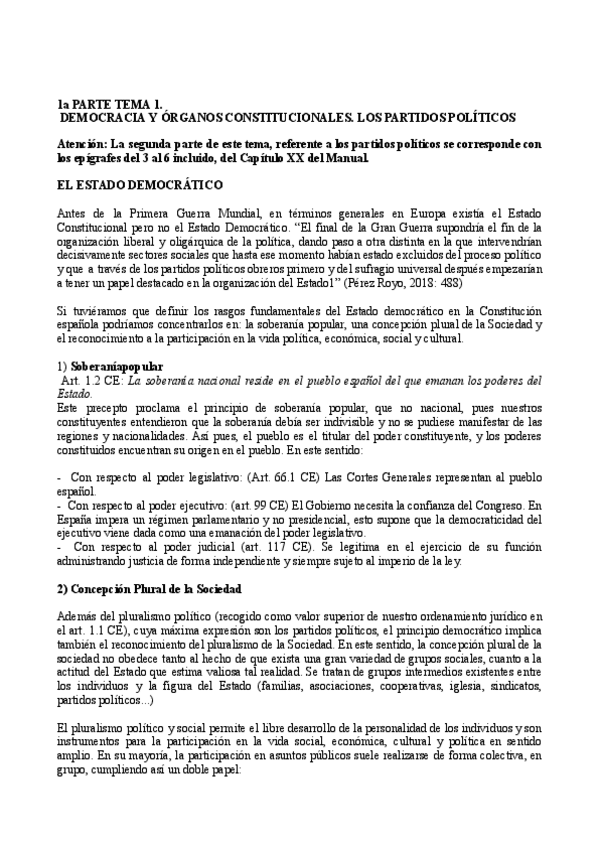 1a PARTE TEMA 1.
DEMOCRACIA Y ÓRGANOS CONSTITUCIONALES. LOS PARTIDOS POLÍTICOS

Atención: La segunda parte de este tema, referente a los partidos políticos se corresponde con los epígrafes del 3 al 6 incluido, del Capítulo XX del Manual.

EL ESTADO DEMOCRÁTICO

Antes de la Primera Guerra Mundial, en términos generales en Europa existía el Estado Constitucional pero no el Estado Democrático. "El final de la Gran Guerra supondría el fin de la organización liberal y oligárquica de la política, dando paso a otra distinta en la que intervendrían decisivamente sectores sociales que hasta ese momento habían estado excluidos del proceso político y que a través de los partidos políticos obreros primero y del sufragio universal después empezarían a tener un papel destacado en la organización del Estado1" (Pérez Royo, 2018: 488)

Si tuviéramos que definir los rasgos fundamentales del Estado democrático en la Constitución española podríamos concentrarlos en: la soberanía popular, una concepción plural de la Sociedad y el reconocimiento a la participación en la vida política, económica, social y cultural.

1) Soberaníapopular
Art. 1.2 CE: La soberanía nacional reside en el pueblo español del que emanan los poderes del Estado.
Este precepto proclama el principio de soberanía popular, que no nacional, pues nuestros constituyentes entendieron que la soberanía debía ser indivisible y no se pudiese manifestar de las regiones y nacionalidades. Así pues, el pueblo es el titular del poder constituyente, y los poderes constituidos encuentran su origen en el pueblo. En este sentido:

- Con respecto al poder legislativo: (Art. 66.1 CE) Las Cortes Generales representan al pueblo español.
- Con respecto al poder ejecutivo: (art. 99 CE) El Gobierno necesita la confianza del Congreso. En España impera un régimen parlamentario y no presidencial, esto supone que la democraticidad del ejecutivo viene dada como una emanación del poder legislativo.
- Con respecto al poder judicial (art. 117 CE). Se legitima en el ejercicio de su función administrando justicia de forma independiente y siempre sujeto al imperio de la ley.

2) Concepción Plural de la Sociedad

Además del pluralismo político (recogido como valor superior de nuestro ordenamiento jurídico en el art. 1.1 CE), cuya máxima expresión son los partidos políticos, el principio democrático implica también el reconocimiento del pluralismo de la Sociedad. En este sentido, la concepción plural de la sociedad no obedece tanto al hecho de que exista una gran variedad de grupos sociales, cuanto a la actitud del Estado que estima valiosa tal realidad. Se tratan de grupos intermedios existentes entre los individuos y la figura del Estado (familias, asociaciones, cooperativas, iglesia, sindicatos, partidos políticos...)

El pluralismo político y social permite el libre desarrollo de la personalidad de los individuos y son instrumentos para la participación en la vida social, económica, cultural y política en sentido amplio. En su mayoría, la participación en asuntos públicos suele realizarse de forma colectiva, en grupo, cumpliendo así un doble papel: